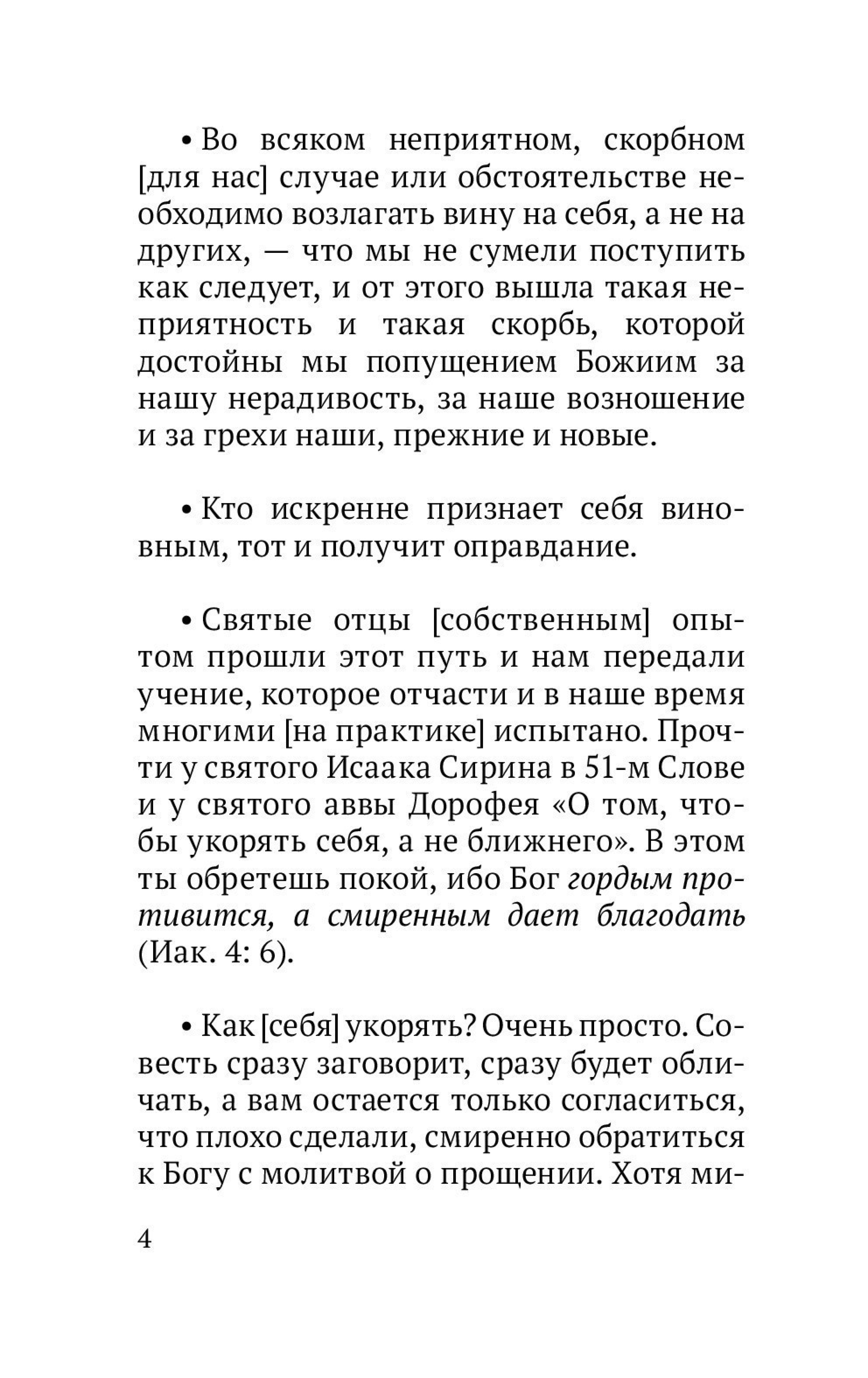 • Во всяком неприятном, скорбном [для нас] случае или обстоятельстве необходимо возлагать вину на себя, а не на других, — что мы не сумели поступить как следует, и от этого вышла такая неприятность и такая скорбь, которой достойны мы попущением Божиим за нашу нерадивость, за наше возношение и за грехи наши, прежние и новые.

• Кто искренне признает себя виновным, тот и получит оправдание.

• Святые отцы [собственным] опытом прошли этот путь и нам передали учение, которое отчасти и в наше время многими [на практике] испытано. Прочти у святого Исаака Сирина в 51-м Слове и у святого аввы Дорофея «О том, чтобы укорять себя, а не ближнего». В этом ты обретешь покой, ибо Бог гордым противится, а смиренным дает благодать (Иак. 4: 6).

• Как [себя] укорять? Очень просто. Совесть сразу заговорит, сразу будет обличать, а вам остается только согласиться, что плохо сделали, смиренно обратиться к Богу с молитвой о прощении. Хотя ми-

4